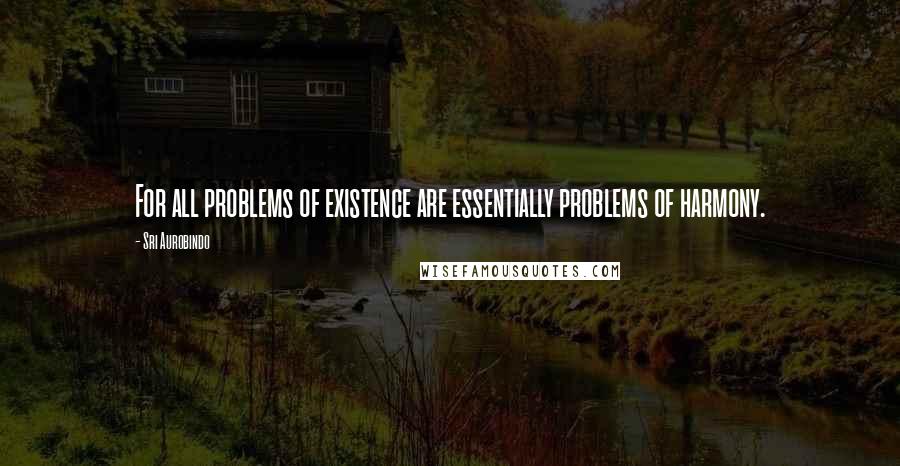 For all problems of existence are essentially problems of harmony.

- Sri Aurobindo

WISEFAMOUSQUOTES.COM